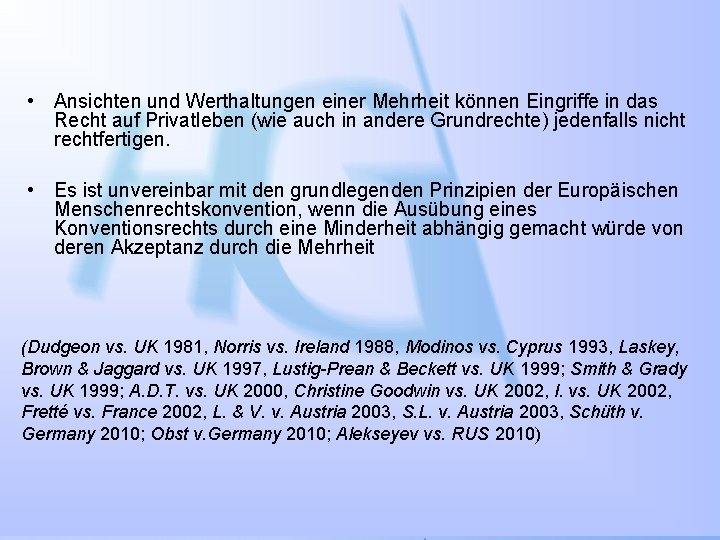 • Ansichten und Werthaltungen einer Mehrheit können Eingriffe in das Recht auf Privatleben (wie auch in andere Grundrechte) jedenfalls nicht rechtfertigen.

• Es ist unvereinbar mit den grundlegenden Prinzipien der Europäischen Menschenrechtskonvention, wenn die Ausübung eines Konventionsrechts durch eine Minderheit abhängig gemacht würde von deren Akzeptanz durch die Mehrheit

(Dudgeon vs. UK 1981, Norris vs. Ireland 1988, Modinos vs. Cyprus 1993, Laskey, Brown & Jaggard vs. UK 1997, Lustig-Prean & Beckett vs. UK 1999; Smith & Grady vs. UK 1999; A.D.T. vs. UK 2000, Christine Goodwin vs. UK 2002, I. vs. UK 2002, Fretté vs. France 2002, L. & V. v. Austria 2003, S.L. v. Austria 2003, Schüth v. Germany 2010; Obst v.Germany 2010; Alekseyev vs. RUS 2010)